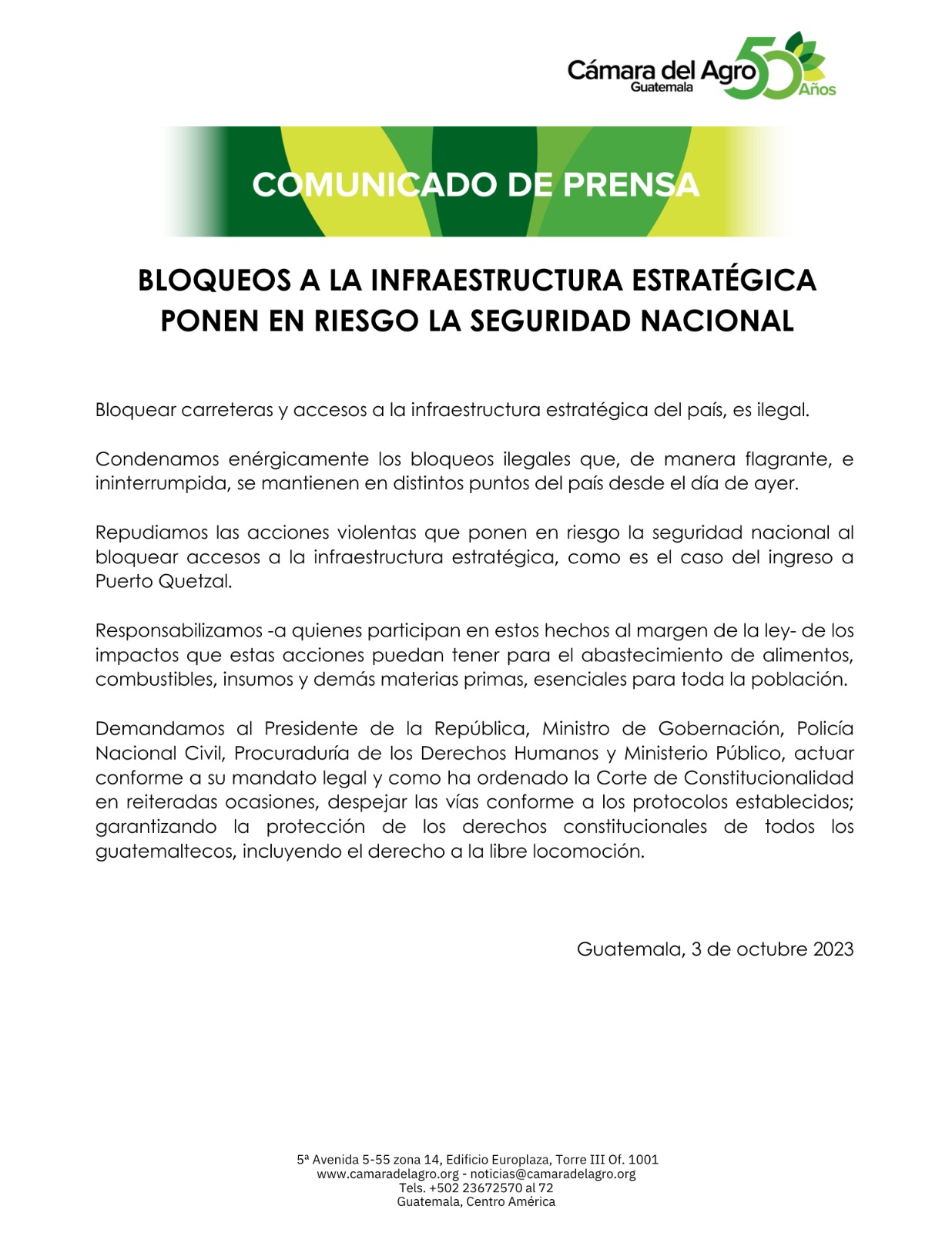 Cámara del Agro
Guatemala
50 Años

COMUNICADO DE PRENSA

BLOQUEOS A LA INFRAESTRUCTURA ESTRATÉGICA PONEN EN RIESGO LA SEGURIDAD NACIONAL

Bloquear carreteras y accesos a la infraestructura estratégica del país, es ilegal.

Condenamos enérgicamente los bloqueos ilegales que, de manera flagrante, e ininterrumpida, se mantienen en distintos puntos del país desde el día de ayer.

Repudiamos las acciones violentas que ponen en riesgo la seguridad nacional al bloquear accesos a la infraestructura estratégica, como es el caso del ingreso a Puerto Quetzal.

Responsabilizamos -a quienes participan en estos hechos al margen de la ley- de los impactos que estas acciones puedan tener para el abastecimiento de alimentos, combustibles, insumos y demás materias primas, esenciales para toda la población.

Demandamos al Presidente de la República, Ministro de Gobernación, Policía Nacional Civil, Procuraduría de los Derechos Humanos y Ministerio Público, actuar conforme a su mandato legal y como ha ordenado la Corte de Constitucionalidad en reiteradas ocasiones, despejar las vías conforme a los protocolos establecidos; garantizando la protección de los derechos constitucionales de todos los guatemaltecos, incluyendo el derecho a la libre locomoción.

Guatemala, 3 de octubre 2023

5ª Avenida 5-55 zona 14, Edificio Europlaza, Torre III Of. 1001
www.camaradelagro.org - noticias@camaradelagro.org
Tels. +502 23672570 al 72
Guatemala, Centro América